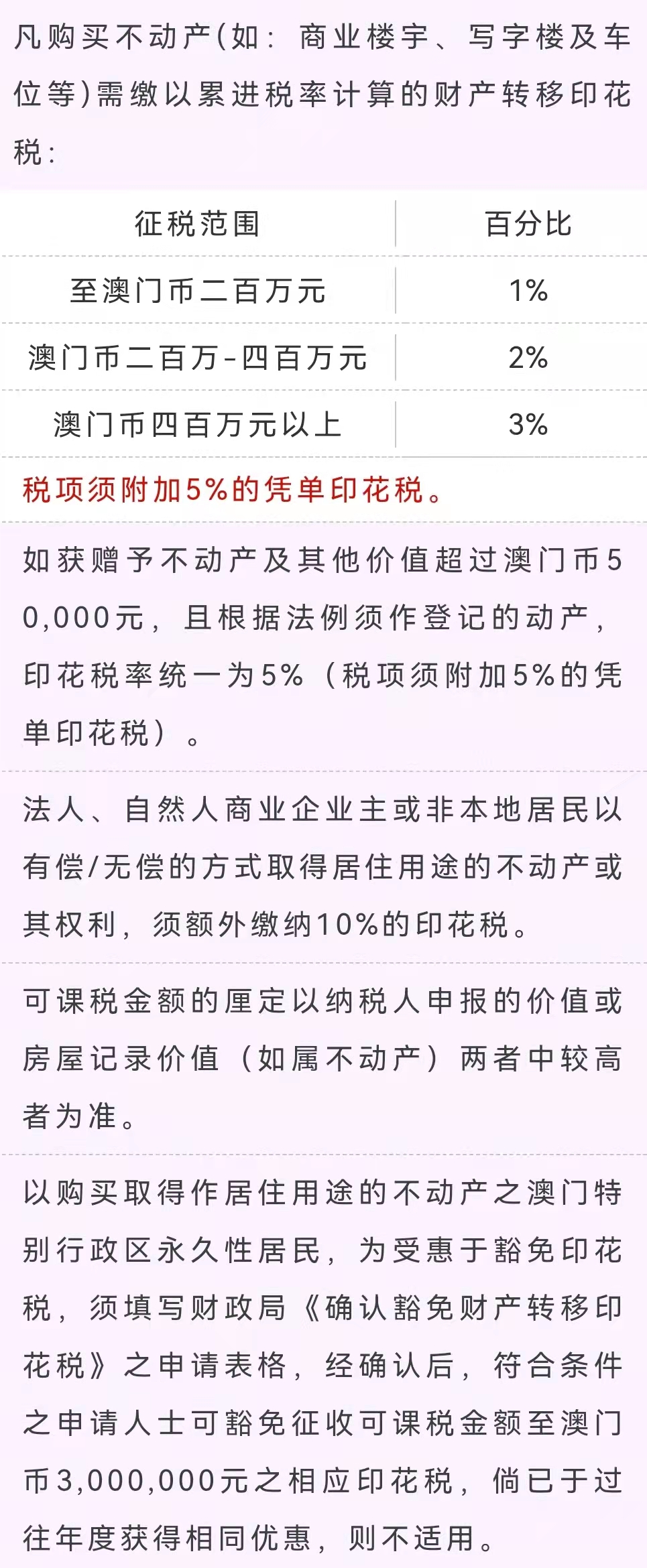 凡购买不动产(如：商业楼宇、写字楼及车位等)需缴以累进税率计算的财产转移印花税：

| 征税范围 | 百分比 |
|---|---|
| 至澳门币二百万元 | 1% |
| 澳门币二百万-四百万元 | 2% |
| 澳门币四百万元以上 | 3% |

税项须附加5%的凭单印花税。

如获赠予不动产及其他价值超过澳门币50,000元，且根据法例须作登记的动产，印花税率统一为5%（税项须附加5%的凭单印花税）。

法人、自然人商业企业主或非本地居民以有偿/无偿的方式取得居住用途的不动产或其权利，须额外缴纳10%的印花税。

可课税金额的厘定以纳税人申报的价值或房屋记录价值（如属不动产）两者中较高者为准。

以购买取得作居住用途的不动产之澳门特别行政区永久性居民，为受惠于豁免印花税，须填写财政局《确认豁免财产转移印花税》之申请表格，经确认后，符合条件之申请人士可豁免征收可课税金额至澳门币3,000,000元之相应印花税，倘已于过往年度获得相同优惠，则不适用。